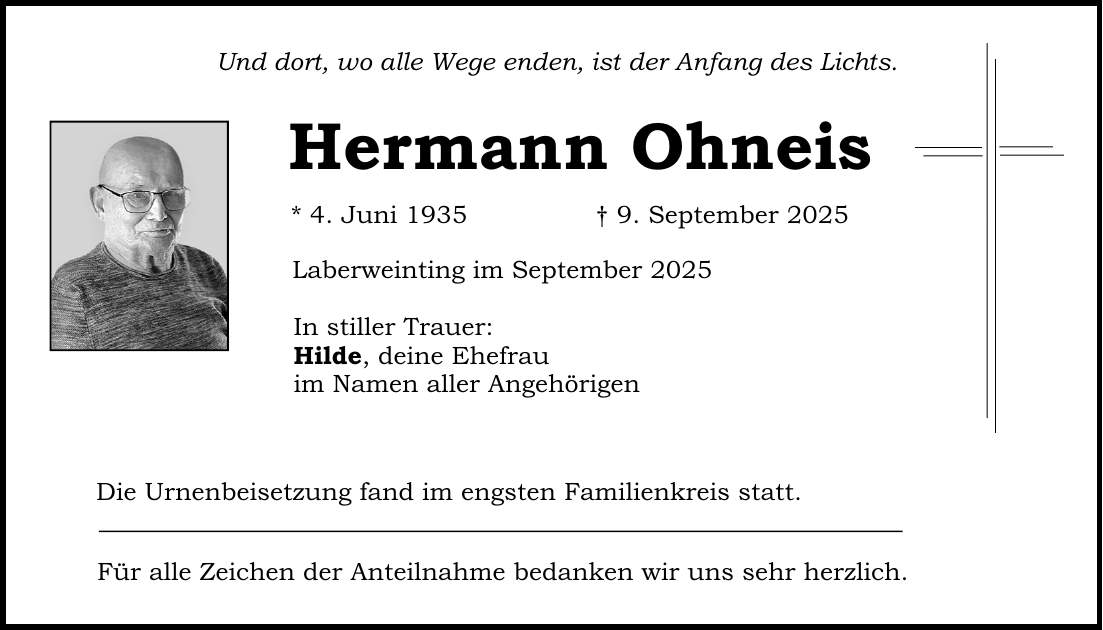 Und dort, wo alle Wege enden, ist der Anfang des Lichts.

Hermann Ohneis

* 4. Juni 1935 † 9. September 2025

Laberweinting im September 2025

In stiller Trauer:
Hilde, deine Ehefrau
im Namen aller Angehörigen

Die Urnenbeisetzung fand im engsten Familienkreis statt.

Für alle Zeichen der Anteilnahme bedanken wir uns sehr herzlich.